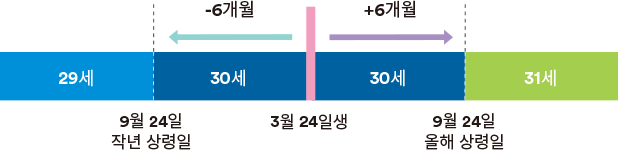 -6개월

+6개월

29세

30세

30세

31세

9월 24일
작년 상령일

3월 24일생

9월 24일
올해 상령일